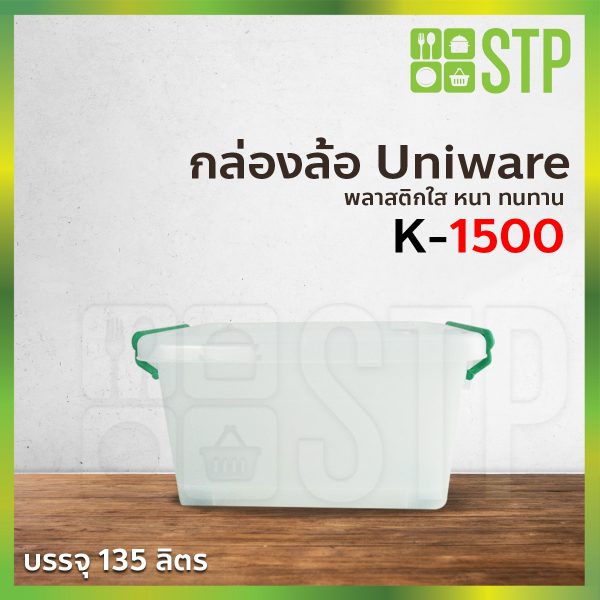 STP

กล่องล้อ Uniware
พลาสติกใส หนา ทนทาน
K-1500

STP

บรรจุ 135 ลิตร